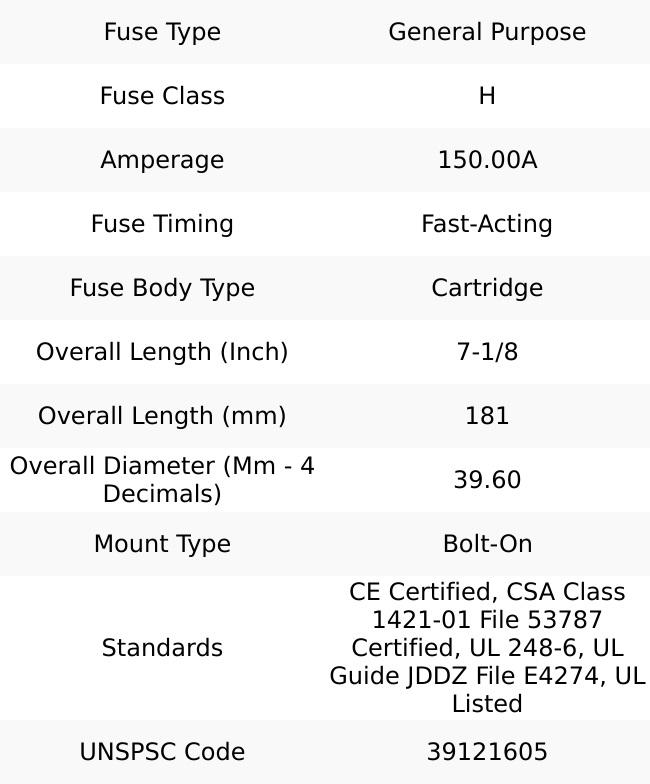 | Fuse Type | General Purpose |
|---|---|
| Fuse Class | H |
| Amperage | 150.00A |
| Fuse Timing | Fast-Acting |
| Fuse Body Type | Cartridge |
| Overall Length (Inch) | 7-1/8 |
| Overall Length (mm) | 181 |
| Overall Diameter (Mm - 4 Decimals) | 39.60 |
| Mount Type | Bolt-On |
| Standards | CE Certified, CSA Class 1421-01 File 53787 Certified, UL 248-6, UL Guide JDDZ File E4274, UL Listed |
| UNSPSC Code | 39121605 |